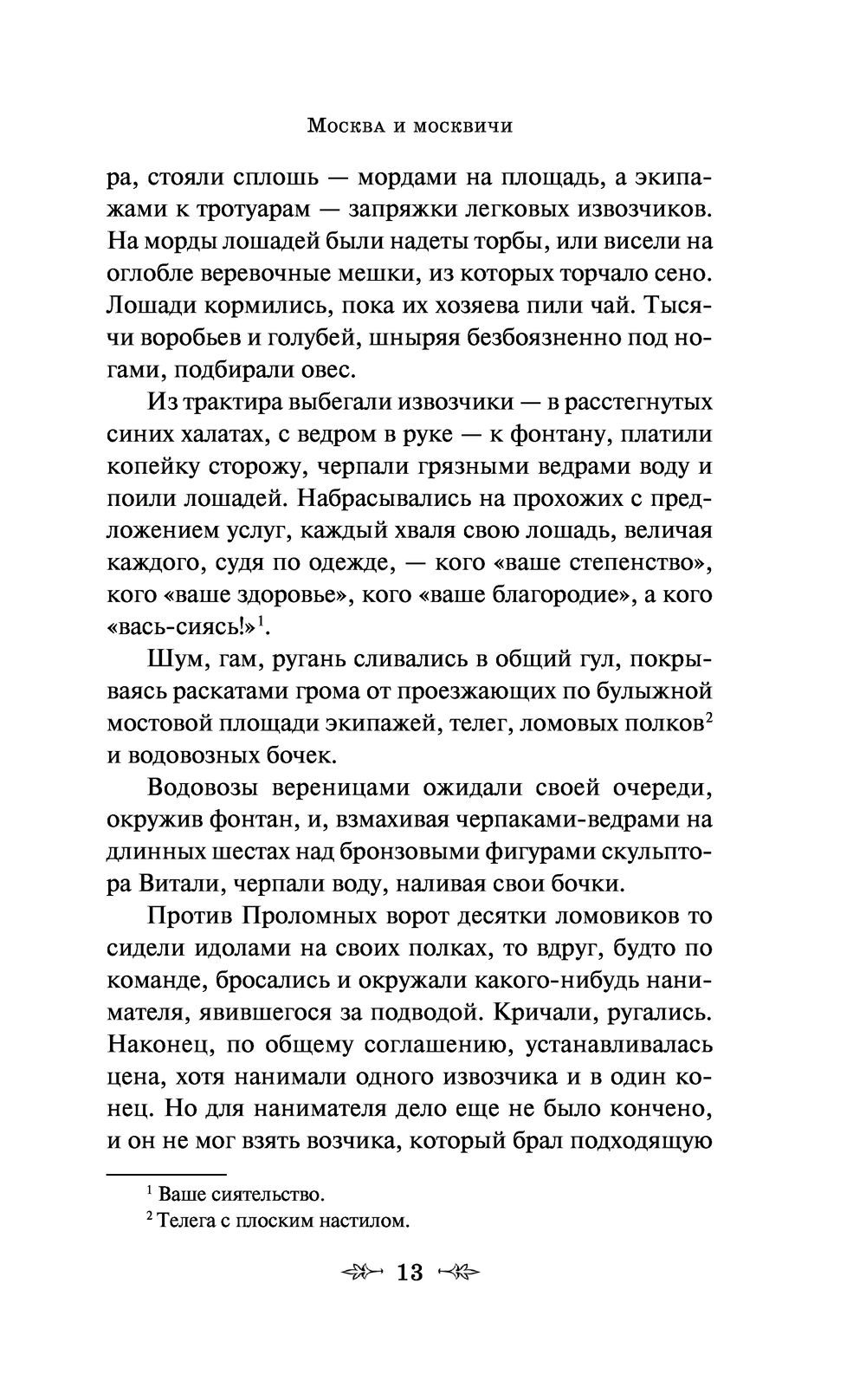 Москва и москвичи

ра, стояли сплошь — мордами на площадь, а экипажами к тротуарам — запряжки легковых извозчиков. На морды лошадей были надеты торбы, или висели на оглобле веревочные мешки, из которых торчало сено. Лошади кормились, пока их хозяева пили чай. Тысячи воробьев и голубей, шныряя безбоязненно под ногами, подбирали овес.

Из трактира выбегали извозчики — в расстегнутых синих халатах, с ведром в руке — к фонтану, платили копейку сторожу, черпали грязными ведрами воду и поили лошадей. Набрасывались на прохожих с предложением услуг, каждый хваля свою лошадь, величая каждого, судя по одежде, — кого «ваше степенство», кого «ваше здоровье», кого «ваше благородие», а кого «вась-сиясь!»$^1$.

Шум, гам, ругань сливались в общий гул, покрываясь раскатами грома от проезжающих по булыжной мостовой площади экипажей, телег, ломовых полков$^2$ и водовозных бочек.

Водовозы вереницами ожидали своей очереди, окружив фонтан, и, взмахивая черпаками-ведрами на длинных шестах над бронзовыми фигурами скульптора Витали, черпали воду, наливая свои бочки.

Против Проломных ворот десятки ломовиков то сидели идолами на своих полках, то вдруг, будто по команде, бросались и окружали какого-нибудь нанимателя, явившегося за подводой. Кричали, ругались. Наконец, по общему соглашению, устанавливалась цена, хотя нанимали одного извозчика и в один конец. Но для нанимателя дело еще не было кончено, и он не мог взять возчика, который брал подходящую

$^1$ Ваше сиятельство.

$^2$ Телега с плоским настилом.

13